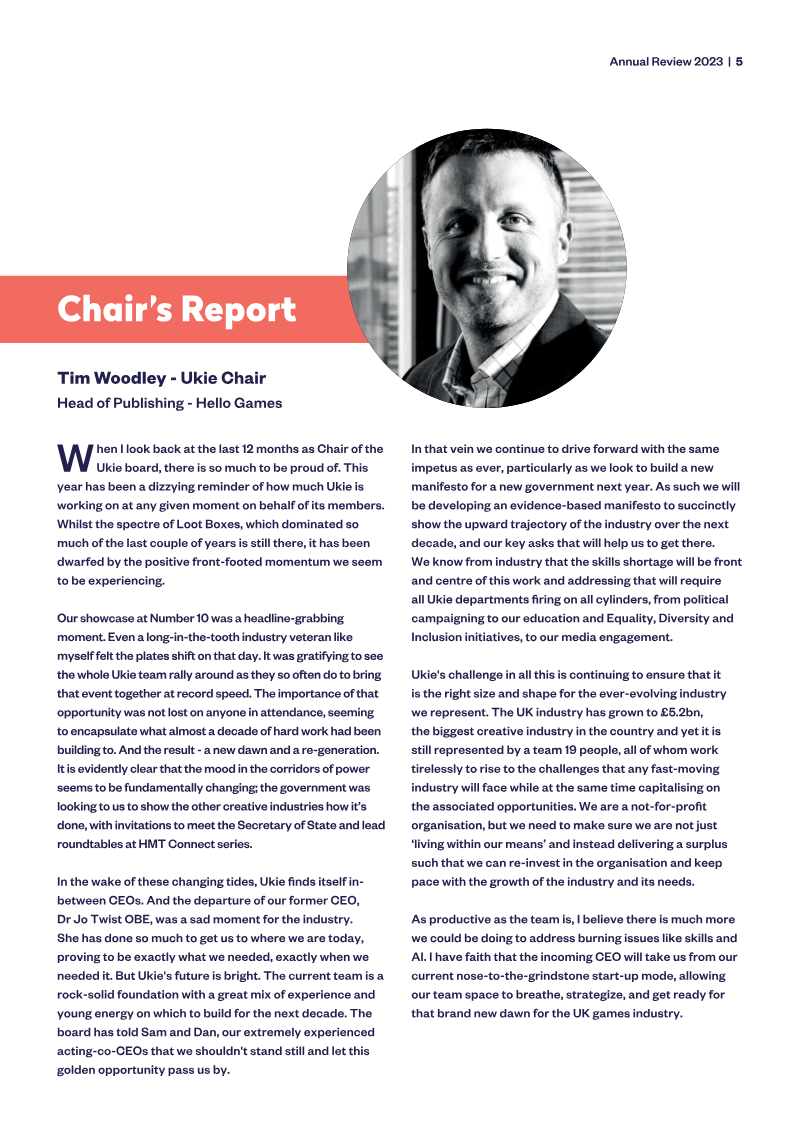 Annual Review 2023 | 5

Chair's Report

Tim Woodley - Ukie Chair
Head of Publishing - Hello Games

When I look back at the last 12 months as Chair of the Ukie board, there is so much to be proud of. This year has been a dizzying reminder of how much Ukie is working on at any given moment on behalf of its members. Whilst the spectre of Loot Boxes, which dominated so much of the last couple of years is still there, it has been dwarfed by the positive front-footed momentum we seem to be experiencing.

Our showcase at Number 10 was a headline-grabbing moment. Even a long-in-the-tooth industry veteran like myself felt the plates shift on that day. It was gratifying to see the whole Ukie team rally around as they so often do to bring that event together at record speed. The importance of that opportunity was not lost on anyone in attendance, seeming to encapsulate what almost a decade of hard work had been building to. And the result - a new dawn and a re-generation. It is evidently clear that the mood in the corridors of power seems to be fundamentally changing; the government was looking to us to show the other creative industries how it's done, with invitations to meet the Secretary of State and lead roundtables at HMT Connect series.

In the wake of these changing tides, Ukie finds itself in-between CEOs. And the departure of our former CEO, Dr Jo Twist OBE, was a sad moment for the industry. She has done so much to get us to where we are today, proving to be exactly what we needed, exactly when we needed it. But Ukie's future is bright. The current team is a rock-solid foundation with a great mix of experience and young energy on which to build for the next decade. The board has told Sam and Dan, our extremely experienced acting-co-CEOs that we shouldn't stand still and let this golden opportunity pass us by.

In that vein we continue to drive forward with the same impetus as ever, particularly as we look to build a new manifesto for a new government next year. As such we will be developing an evidence-based manifesto to succinctly show the upward trajectory of the industry over the next decade, and our key asks that will help us to get there. We know from industry that the skills shortage will be front and centre of this work and addressing that will require all Ukie departments firing on all cylinders, from political campaigning to our education and Equality, Diversity and Inclusion initiatives, to our media engagement.

Ukie's challenge in all this is continuing to ensure that it is the right size and shape for the ever-evolving industry we represent. The UK industry has grown to £5.2bn, the biggest creative industry in the country and yet it is still represented by a team 19 people, all of whom work tirelessly to rise to the challenges that any fast-moving industry will face while at the same time capitalising on the associated opportunities. We are a not-for-profit organisation, but we need to make sure we are not just 'living within our means' and instead delivering a surplus such that we can re-invest in the organisation and keep pace with the growth of the industry and its needs.

As productive as the team is, I believe there is much more we could be doing to address burning issues like skills and AI. I have faith that the incoming CEO will take us from our current nose-to-the-grindstone start-up mode, allowing our team space to breathe, strategize, and get ready for that brand new dawn for the UK games industry.